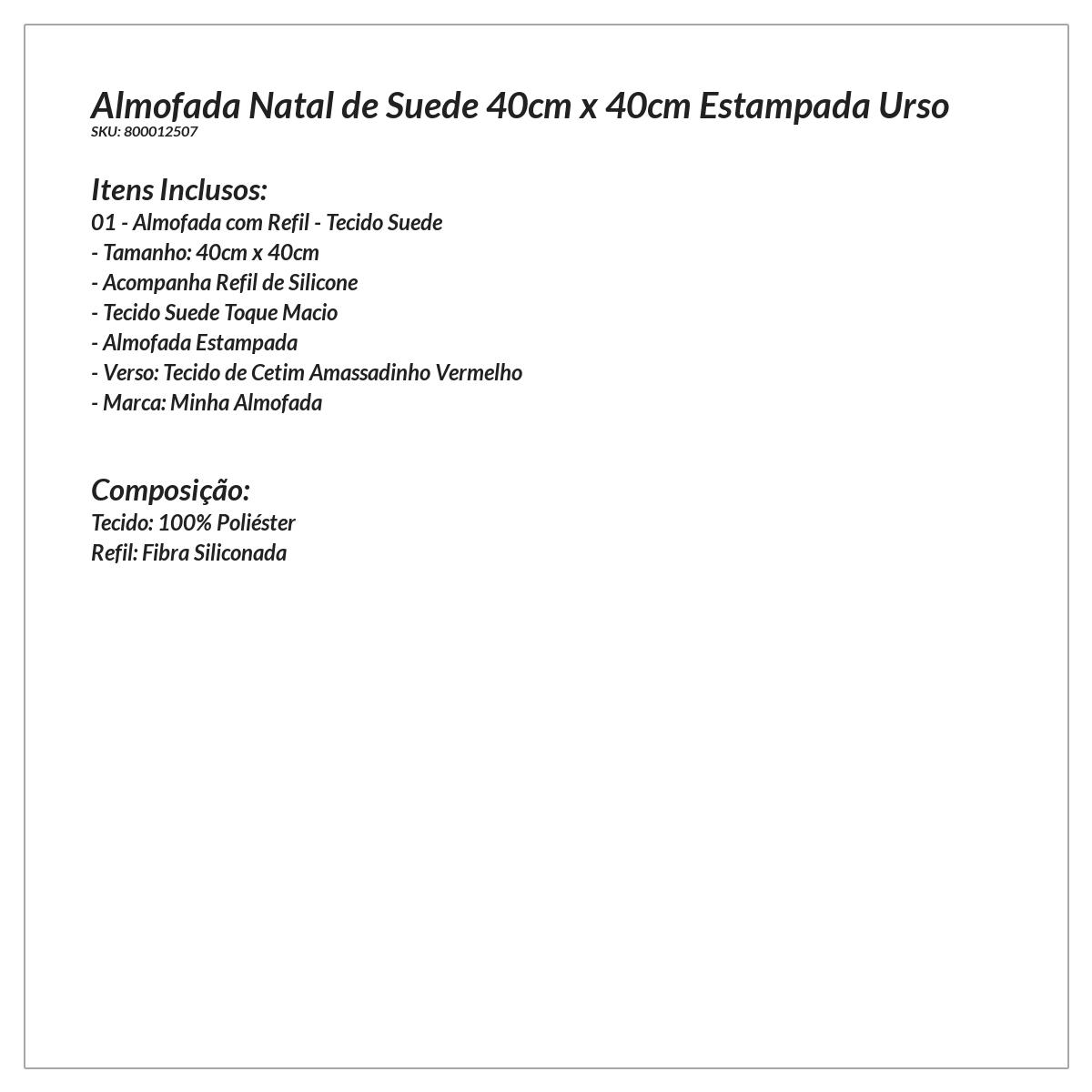 Almofada Natal de Suede 40cm x 40cm Estampada Urso
SKU: 800012507

Itens Inclusos:
01 - Almofada com Refil - Tecido Suede
- Tamanho: 40cm x 40cm
- Acompanha Refil de Silicone
- Tecido Suede Toque Macio
- Almofada Estampada
- Verso: Tecido de Cetim Amassadinho Vermelho
- Marca: Minha Almofada

Composição:
Tecido: 100% Poliéster
Refil: Fibra Siliconada